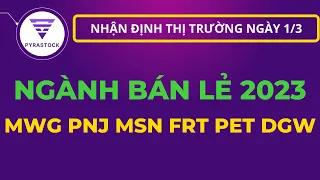 PYRASTOCK

NHẬN ĐỊNH THỊ TRƯỜNG NGÀY 1/3

NGÀNH BÁN LẺ 2023

MWG PNJ MSN FRT PET DGW